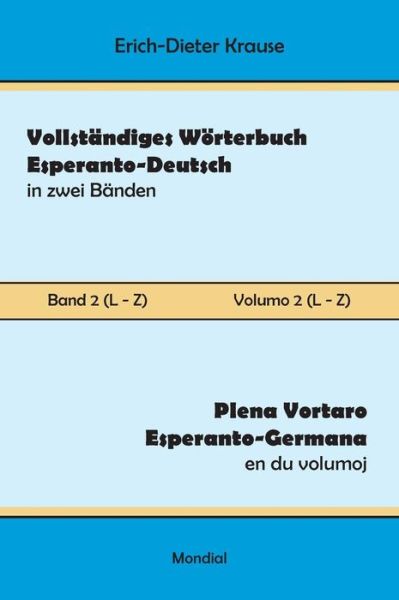 Erich-Dieter Krause

Vollständiges Wörterbuch Esperanto-Deutsch
in zwei Bänden

Band 2 (L - Z)

Volumo 2 (L - Z)

Plena Vortaro Esperanto-Germana
en du volumoj

Mondial